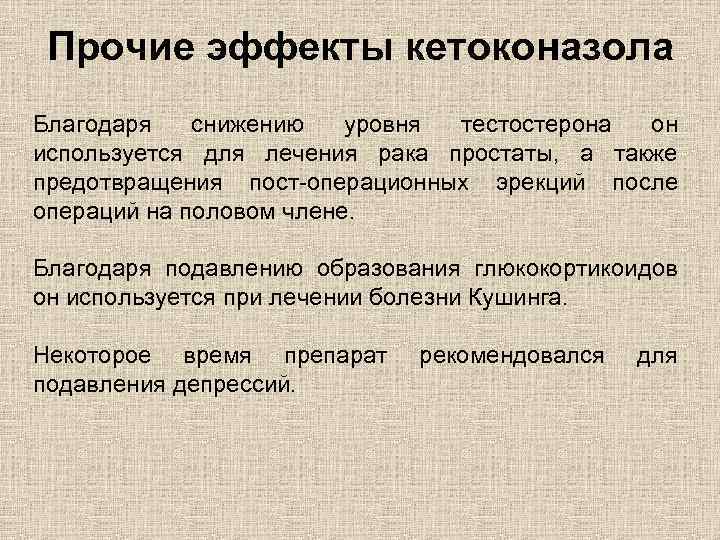 Прочие эффекты кетоконазола

Благодаря снижению уровня тестостерона он используется для лечения рака простаты, а также предотвращения пост-операционных эрекций после операций на половом члене.

Благодаря подавлению образования глюкокортикоидов он используется при лечении болезни Кушинга.

Некоторое время препарат рекомендовался для подавления депрессий.